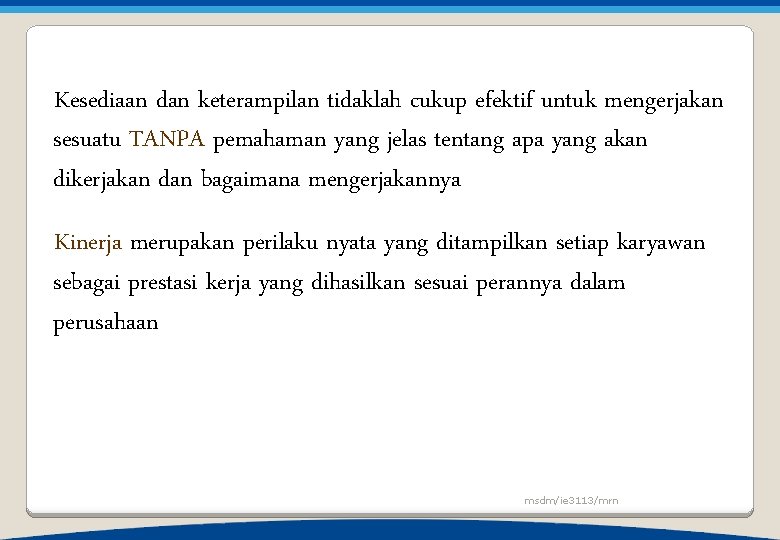 Kesediaan dan keterampilan tidaklah cukup efektif untuk mengerjakan sesuatu TANPA pemahaman yang jelas tentang apa yang akan dikerjakan dan bagaimana mengerjakannya

Kinerja merupakan perilaku nyata yang ditampilkan setiap karyawan sebagai prestasi kerja yang dihasilkan sesuai perannya dalam perusahaan

msdm/ie3113/mrn